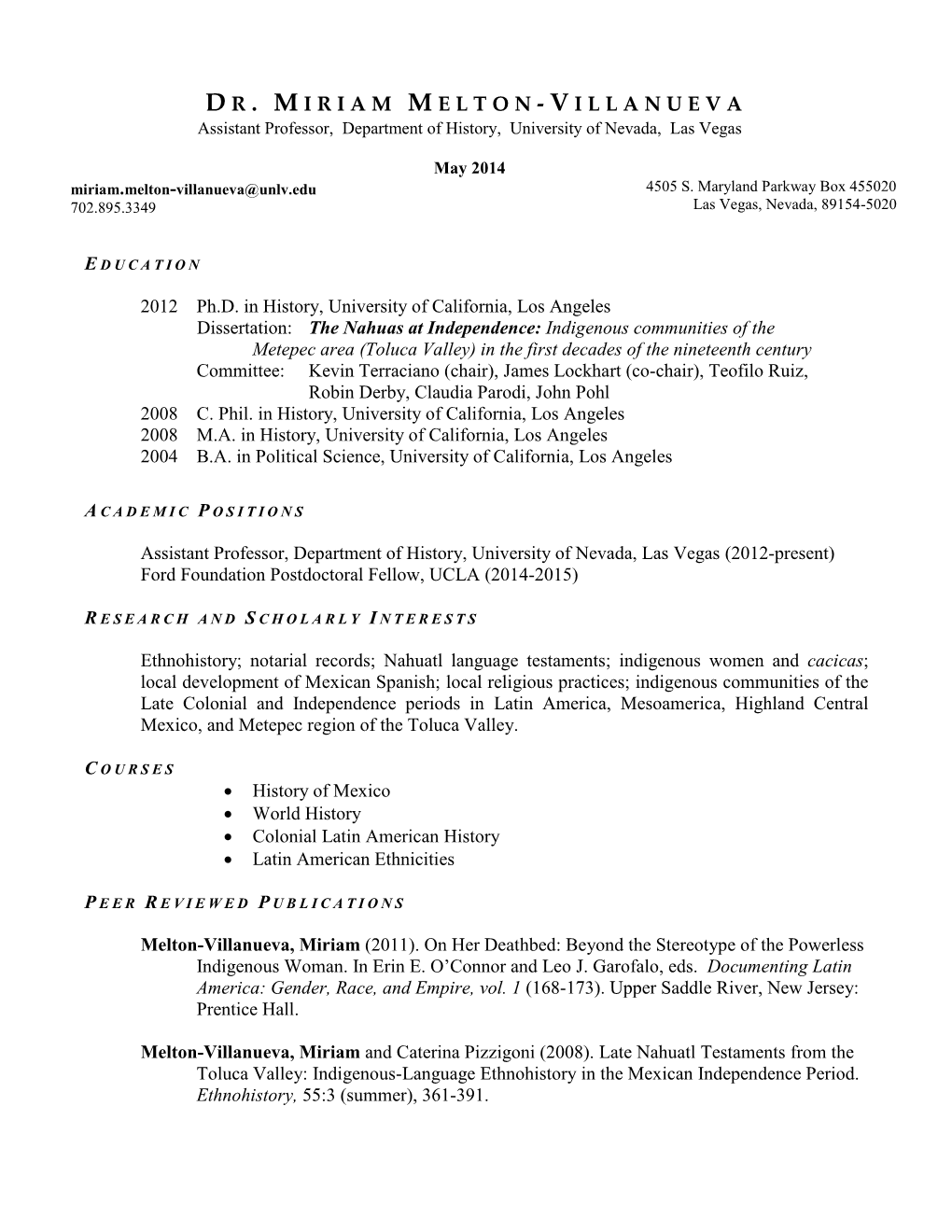 DR. MIRIAM MELTON-VILLANUEVA
Assistant Professor, Department of History, University of Nevada, Las Vegas

May 2014

miriam.melton-villanueva@unlv.edu
702.895.3349

4505 S. Maryland Parkway Box 455020
Las Vegas, Nevada, 89154-5020

EDUCATION

2012 Ph.D. in History, University of California, Los Angeles
Dissertation: The Nahuas at Independence: Indigenous communities of the Metepec area (Toluca Valley) in the first decades of the nineteenth century
Committee: Kevin Terraciano (chair), James Lockhart (co-chair), Teofilo Ruiz, Robin Derby, Claudia Parodi, John Pohl
2008 C. Phil. in History, University of California, Los Angeles
2008 M.A. in History, University of California, Los Angeles
2004 B.A. in Political Science, University of California, Los Angeles

ACADEMIC POSITIONS

Assistant Professor, Department of History, University of Nevada, Las Vegas (2012-present)
Ford Foundation Postdoctoral Fellow, UCLA (2014-2015)

RESEARCH AND SCHOLARLY INTERESTS

Ethnohistory; notarial records; Nahuatl language testaments; indigenous women and cacicas; local development of Mexican Spanish; local religious practices; indigenous communities of the Late Colonial and Independence periods in Latin America, Mesoamerica, Highland Central Mexico, and Metepec region of the Toluca Valley.

COURSES

• History of Mexico
• World History
• Colonial Latin American History
• Latin American Ethnicities

PEER REVIEWED PUBLICATIONS

Melton-Villanueva, Miriam (2011). On Her Deathbed: Beyond the Stereotype of the Powerless Indigenous Woman. In Erin E. O'Connor and Leo J. Garofalo, eds. Documenting Latin America: Gender, Race, and Empire, vol. 1 (168-173). Upper Saddle River, New Jersey: Prentice Hall.

Melton-Villanueva, Miriam and Caterina Pizzigoni (2008). Late Nahuatl Testaments from the Toluca Valley: Indigenous-Language Ethnohistory in the Mexican Independence Period. Ethnohistory, 55:3 (summer), 361-391.